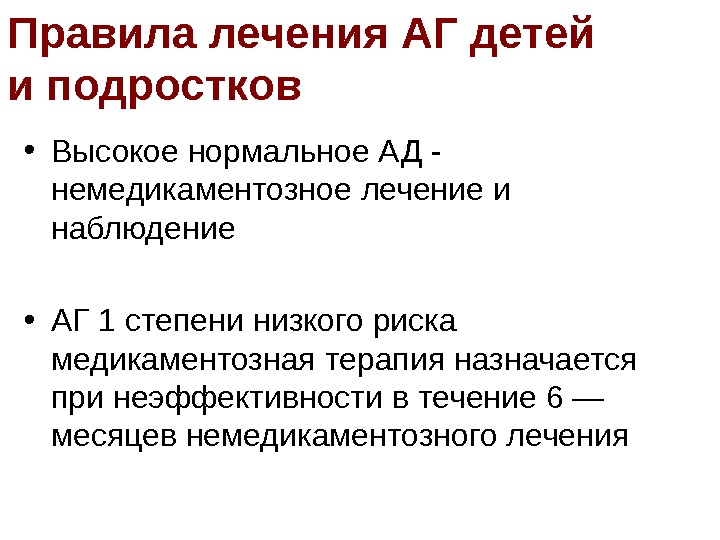 Правила лечения АГ детей и подростков

• Высокое нормальное АД - немедикаментозное лечение и наблюдение

• АГ 1 степени низкого риска медикаментозная терапия назначается при неэффективности в течение 6 — месяцев немедикаментозного лечения